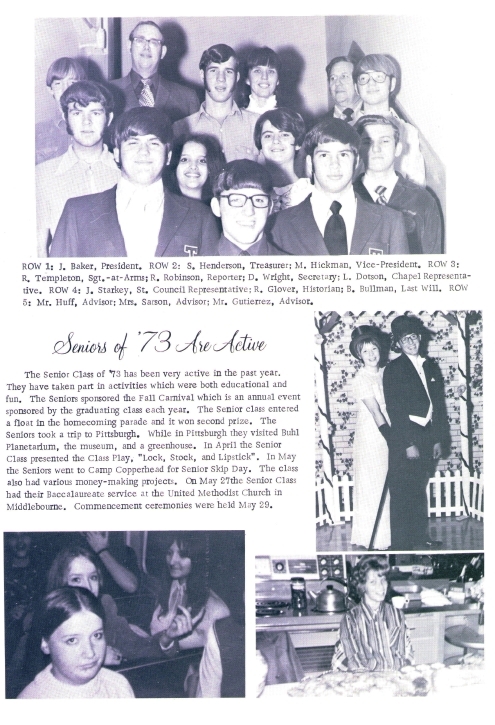 ROW 1: J. Baker, President. ROW 2: S. Henderson, Treasurer; M. Hickman, Vice-President. ROW 3: R. Templeton, Sgt.-at-Arms; R. Robinson, Reporter; D. Wright, Secretary; L. Dotson, Chapel Representative. ROW 4: J. Starkey, St. Council Representative; R. Glover, Historian; B. Bullman, Last Will. ROW 5: Mr. Huff, Advisor; Mrs. Sarson, Advisor; Mr. Gutierrez, Advisor.

Seniors of '73 Are Active

The Senior Class of '73 has been very active in the past year. They have taken part in activities which were both educational and fun. The Seniors sponsored the Fall Carnival which is an annual event sponsored by the graduating class each year. The Senior class entered a float in the homecoming parade and it won second prize. The Seniors took a trip to Pittsburgh. While in Pittsburgh they visited Buhl Planetarium, the museum, and a greenhouse. In April the Senior Class presented the Class Play, "Lock, Stock, and Lipstick". In May the Seniors went to Camp Copperhead for Senior Skip Day. The class also had various money-making projects. On May 27the Senior Class had their Baccalaureate service at the United Methodist Church in Middlebourne. Commencement ceremonies were held May 29.